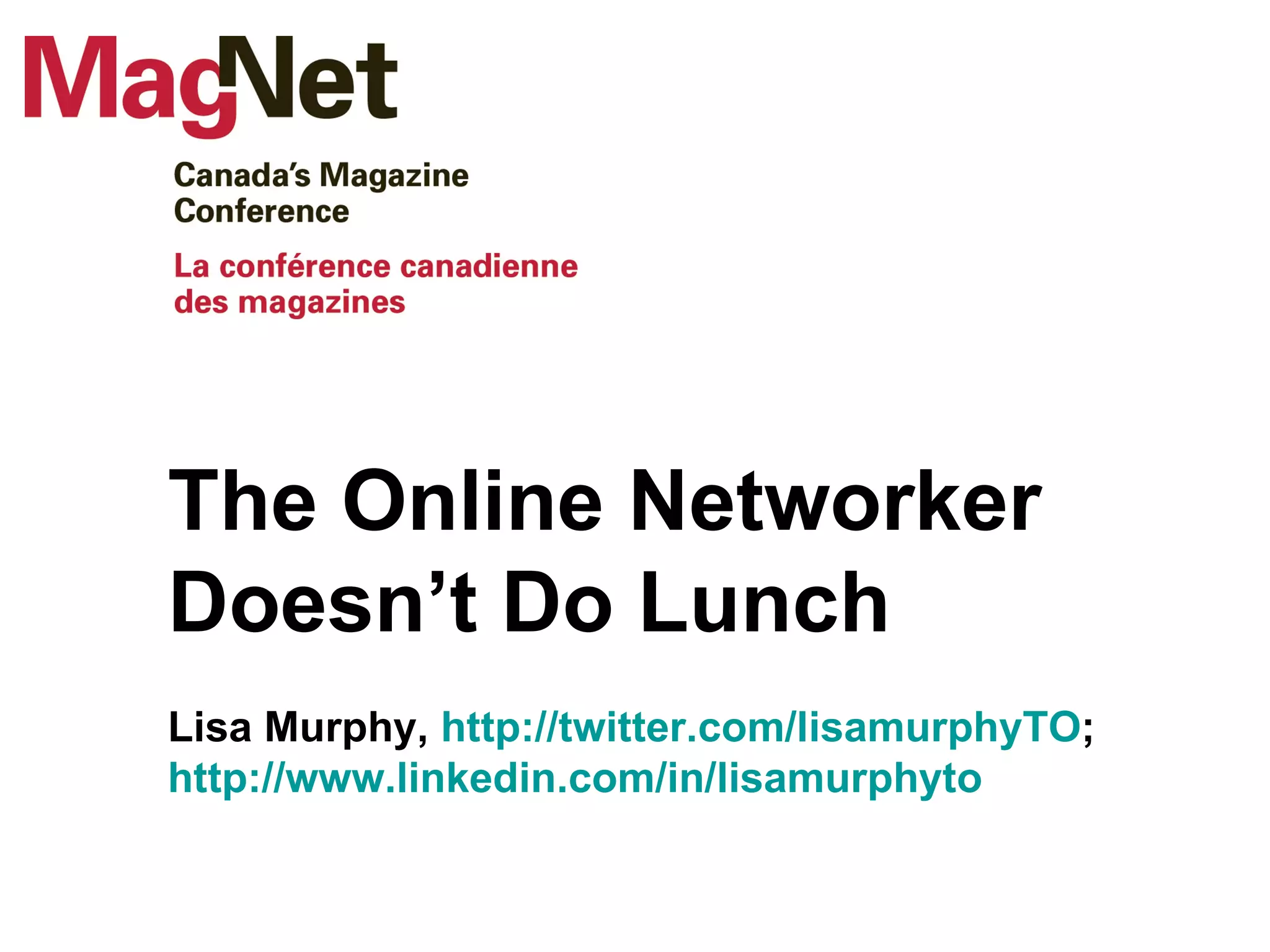 MagNet

Canada's Magazine Conference

La conférence canadienne des magazines

The Online Networker Doesn't Do Lunch

Lisa Murphy, http://twitter.com/lisamurphyTO; http://www.linkedin.com/in/lisamurphyto